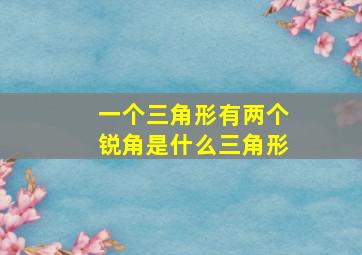 一个三角形有两个锐角是什么三角形